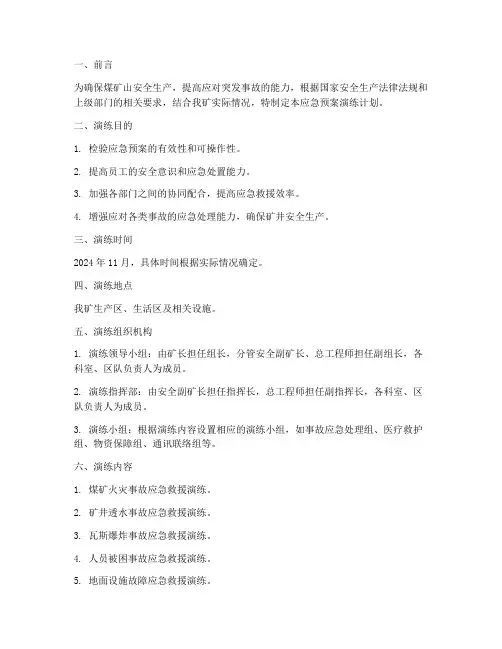 一、前言

为确保煤矿山安全生产，提高应对突发事故的能力，根据国家安全生产法律法规和上级部门的相关要求，结合我矿实际情况，特制定本应急预案演练计划。

二、演练目的

1. 检验应急预案的有效性和可操作性。

2. 提高员工的安全意识和应急处置能力。

3. 加强各部门之间的协同配合，提高应急救援效率。

4. 增强应对各类事故的应急处理能力，确保矿井安全生产。

三、演练时间

2024 年 11 月，具体时间根据实际情况确定。

四、演练地点

我矿生产区、生活区及相关设施。

五、演练组织机构

1. 演练领导小组：由矿长担任组长，分管安全副矿长、总工程师担任副组长，各科室、区队负责人为成员。

2. 演练指挥部：由安全副矿长担任指挥长，总工程师担任副指挥长，各科室、区队负责人为成员。

3. 演练小组：根据演练内容设置相应的演练小组，如事故应急处理组、医疗救护组、物资保障组、通讯联络组等。

六、演练内容

1. 煤矿火灾事故应急救援演练。

2. 矿井透水事故应急救援演练。

3. 瓦斯爆炸事故应急救援演练。

4. 人员被困事故应急救援演练。

5. 地面设施故障应急救援演练。